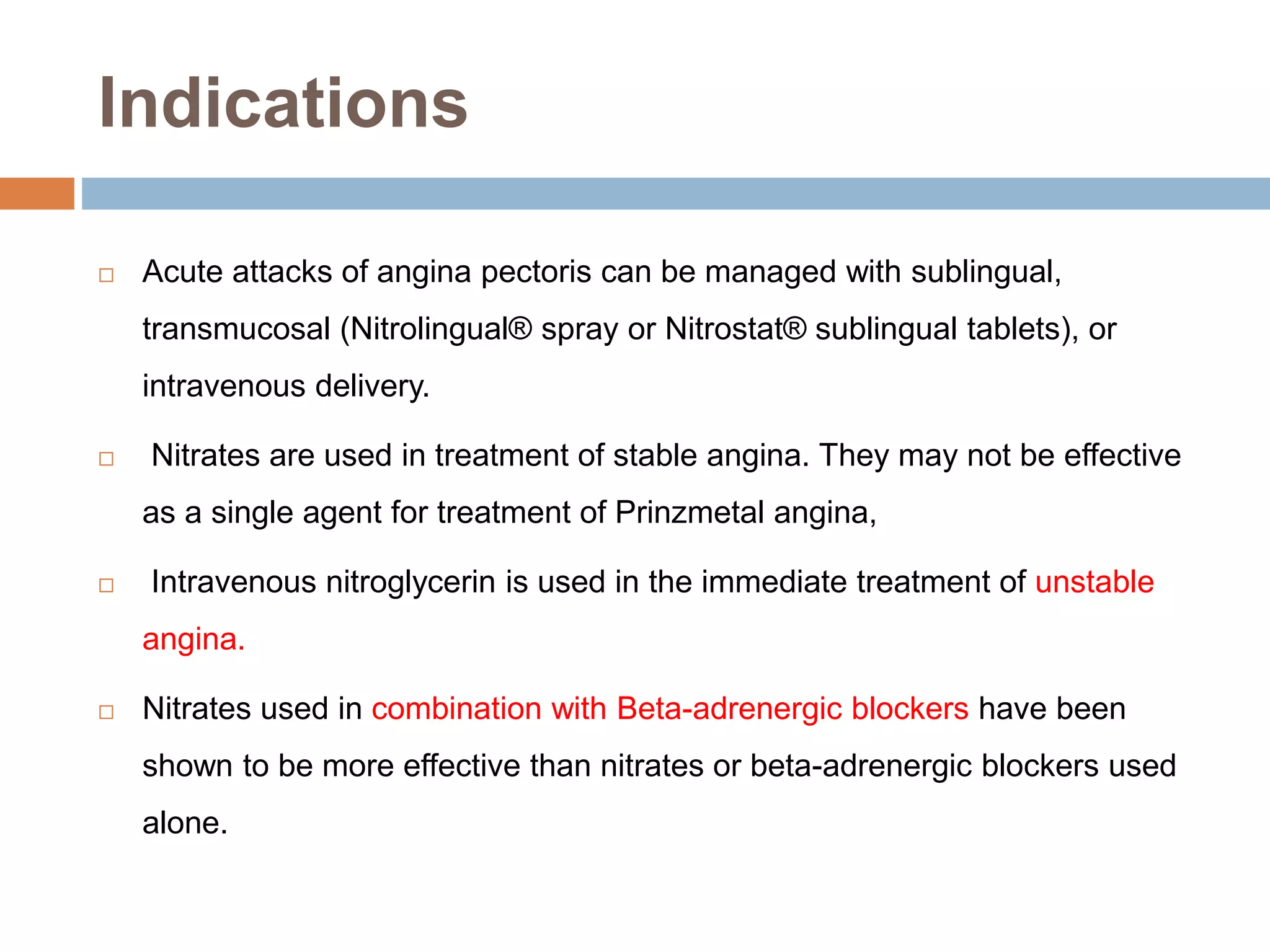 Indications

□ Acute attacks of angina pectoris can be managed with sublingual, transmucosal (Nitrolingual® spray or Nitrostat® sublingual tablets), or intravenous delivery.

□ Nitrates are used in treatment of stable angina. They may not be effective as a single agent for treatment of Prinzmetal angina,

□ Intravenous nitroglycerin is used in the immediate treatment of unstable angina.

□ Nitrates used in combination with Beta-adrenergic blockers have been shown to be more effective than nitrates or beta-adrenergic blockers used alone.